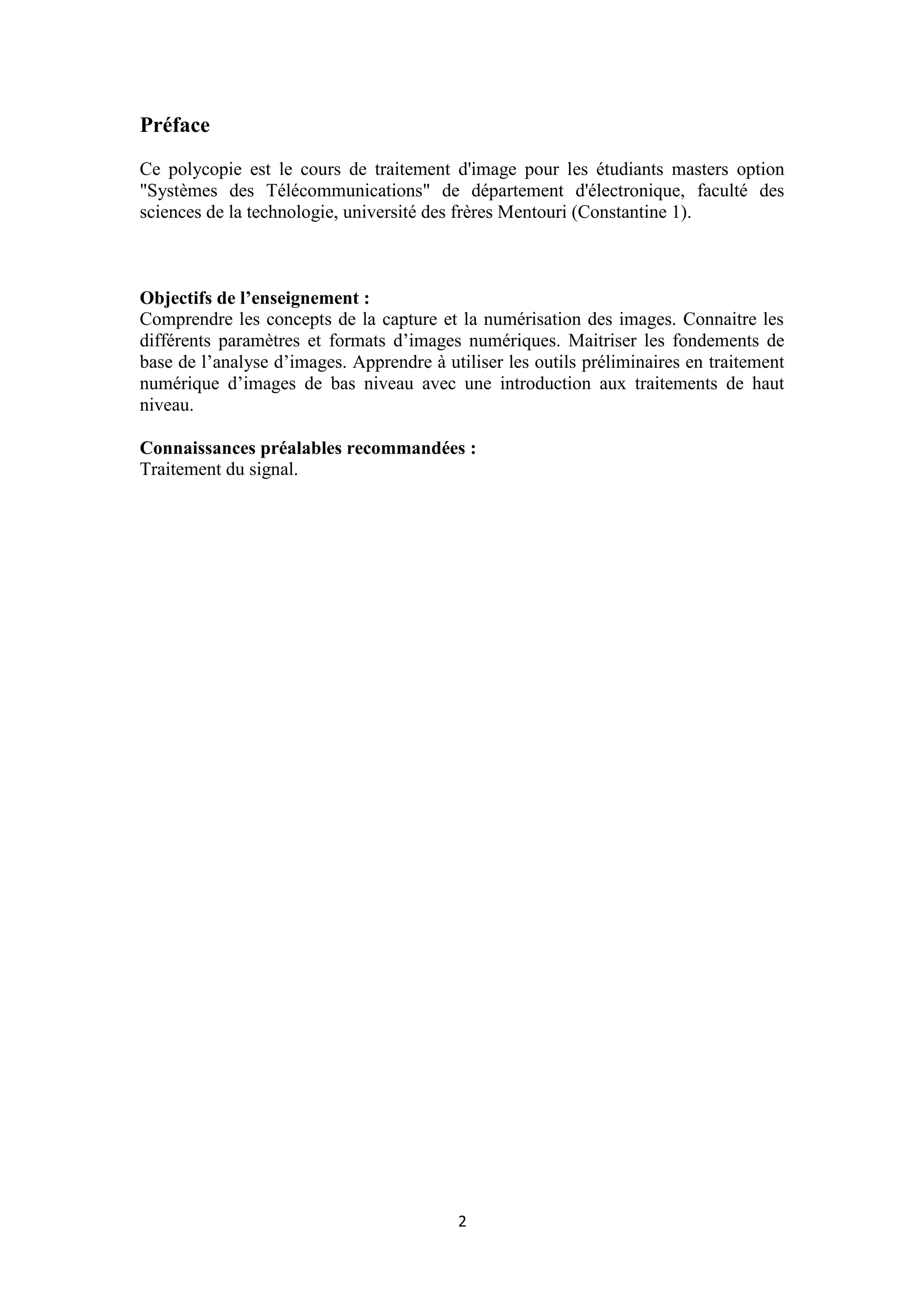 Préface

Ce polycopie est le cours de traitement d'image pour les étudiants masters option "Systèmes des Télécommunications" de département d'électronique, faculté des sciences de la technologie, université des frères Mentouri (Constantine 1).

Objectifs de l’enseignement :
Comprendre les concepts de la capture et la numérisation des images. Connaitre les différents paramètres et formats d’images numériques. Maitriser les fondements de base de l’analyse d’images. Apprendre à utiliser les outils préliminaires en traitement numérique d’images de bas niveau avec une introduction aux traitements de haut niveau.

Connaissances préalables recommandées :
Traitement du signal.

2